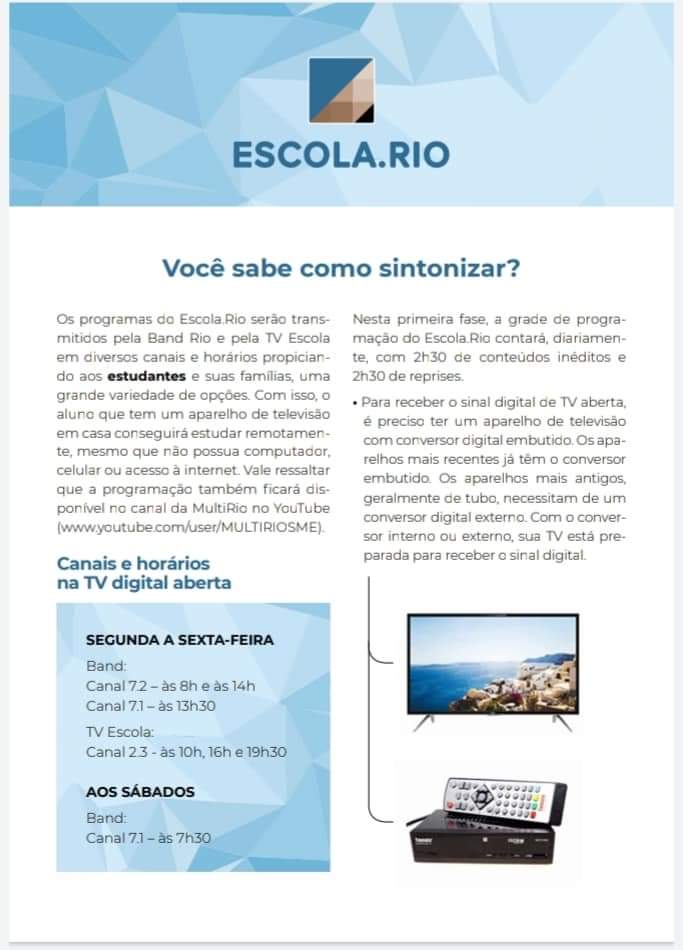 ESCOLA.RIO

Você sabe como sintonizar?

Os programas do Escola.Rio serão transmitidos pela Band Rio e pela TV Escola em diversos canais e horários propiciando aos **estudantes** e suas famílias, uma grande variedade de opções. Com isso, o aluno que tem um aparelho de televisão em casa conseguirá estudar remotamente, mesmo que não possua computador, celular ou acesso à internet. Vale ressaltar que a programação também ficará disponível no canal da MultiRio no YouTube (www.youtube.com/user/MULTIRIOSME).

Canais e horários na TV digital aberta

SEGUNDA A SEXTA-FEIRA

Band:
Canal 7.2 – às 8h e às 14h
Canal 7.1 – às 13h30

TV Escola:
Canal 2.3 - às 10h, 16h e 19h30

AOS SÁBADOS

Band:
Canal 7.1 – às 7h30

Nesta primeira fase, a grade de programação do Escola.Rio contará, diariamente, com 2h30 de conteúdos inéditos e 2h30 de reprises.

• Para receber o sinal digital de TV aberta, é preciso ter um aparelho de televisão com conversor digital embutido. Os aparelhos mais recentes já têm o conversor embutido. Os aparelhos mais antigos, geralmente de tubo, necessitam de um conversor digital externo. Com o conversor interno ou externo, sua TV está preparada para receber o sinal digital.